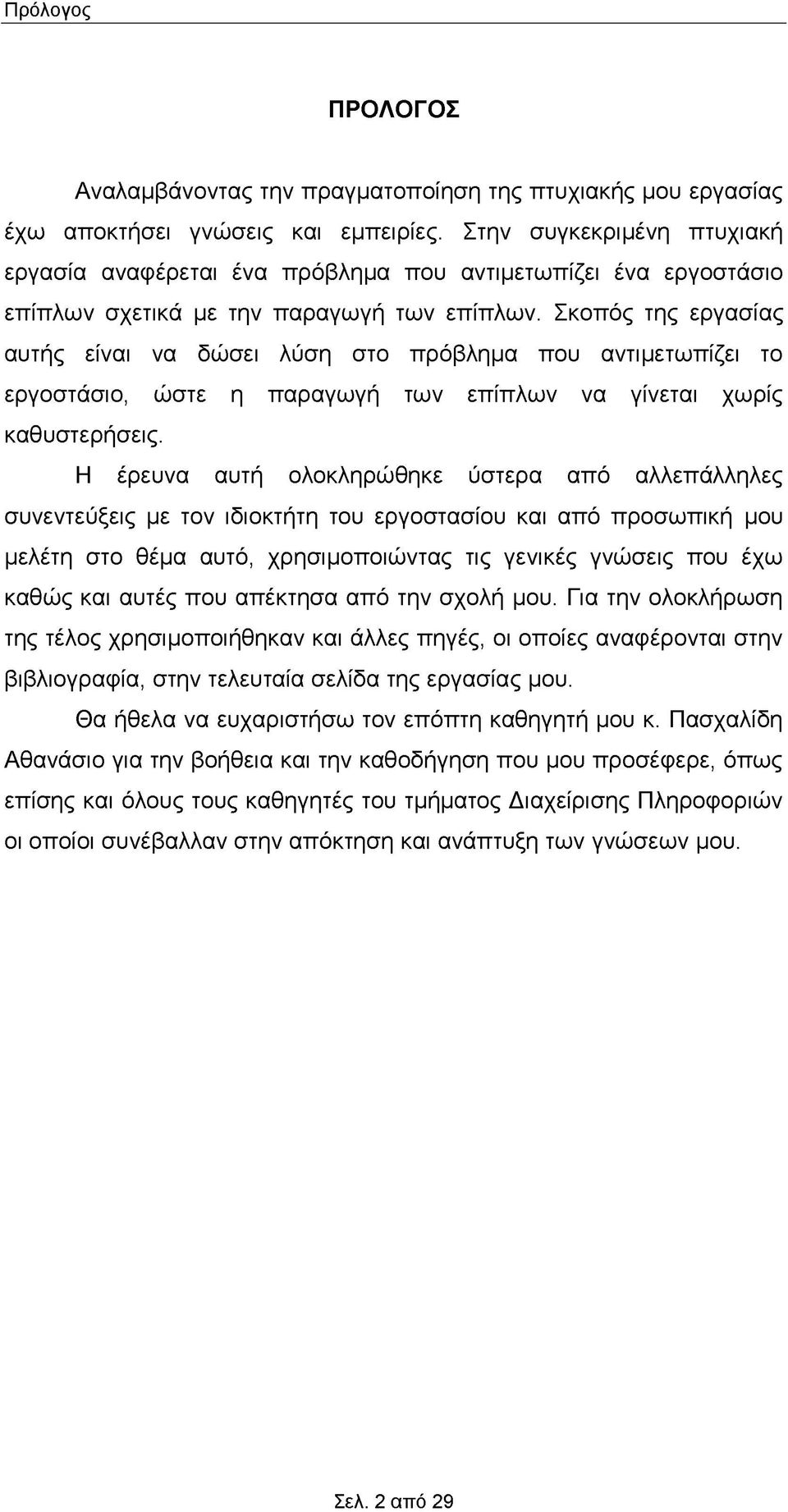 Πρόλογος

ΠΡΟΛΟΓΟΣ

Αναλαμβάνοντας την πραγματοποίηση της πτυχιακής μου εργασίας έχω αποκτήσει γνώσεις και εμπειρίες. Στην συγκεκριμένη πτυχιακή εργασία αναφέρεται ένα πρόβλημα που αντιμετωπίζει ένα εργοστάσιο επίπλων σχετικά με την παραγωγή των επίπλων. Σκοπός της εργασίας αυτής είναι να δώσει λύση στο πρόβλημα που αντιμετωπίζει το εργοστάσιο, ώστε η παραγωγή των επίπλων να γίνεται χωρίς καθυστερήσεις.

Η έρευνα αυτή ολοκληρώθηκε ύστερα από αλλεπάλληλες συνεντεύξεις με τον ιδιοκτήτη του εργοστασίου και από προσωπική μου μελέτη στο θέμα αυτό, χρησιμοποιώντας τις γενικές γνώσεις που έχω καθώς και αυτές που απέκτησα από την σχολή μου. Για την ολοκλήρωση της τέλος χρησιμοποιήθηκαν και άλλες πηγές, οι οποίες αναφέρονται στην βιβλιογραφία, στην τελευταία σελίδα της εργασίας μου.

Θα ήθελα να ευχαριστήσω τον επόπτη καθηγητή μου κ. Πασχαλίδη Αθανάσιο για την βοήθεια και την καθοδήγηση που μου προσέφερε, όπως επίσης και όλους τους καθηγητές του τμήματος Διαχείρισης Πληροφοριών οι οποίοι συνέβαλλαν στην απόκτηση και ανάπτυξη των γνώσεων μου.

Σελ. 2 από 29